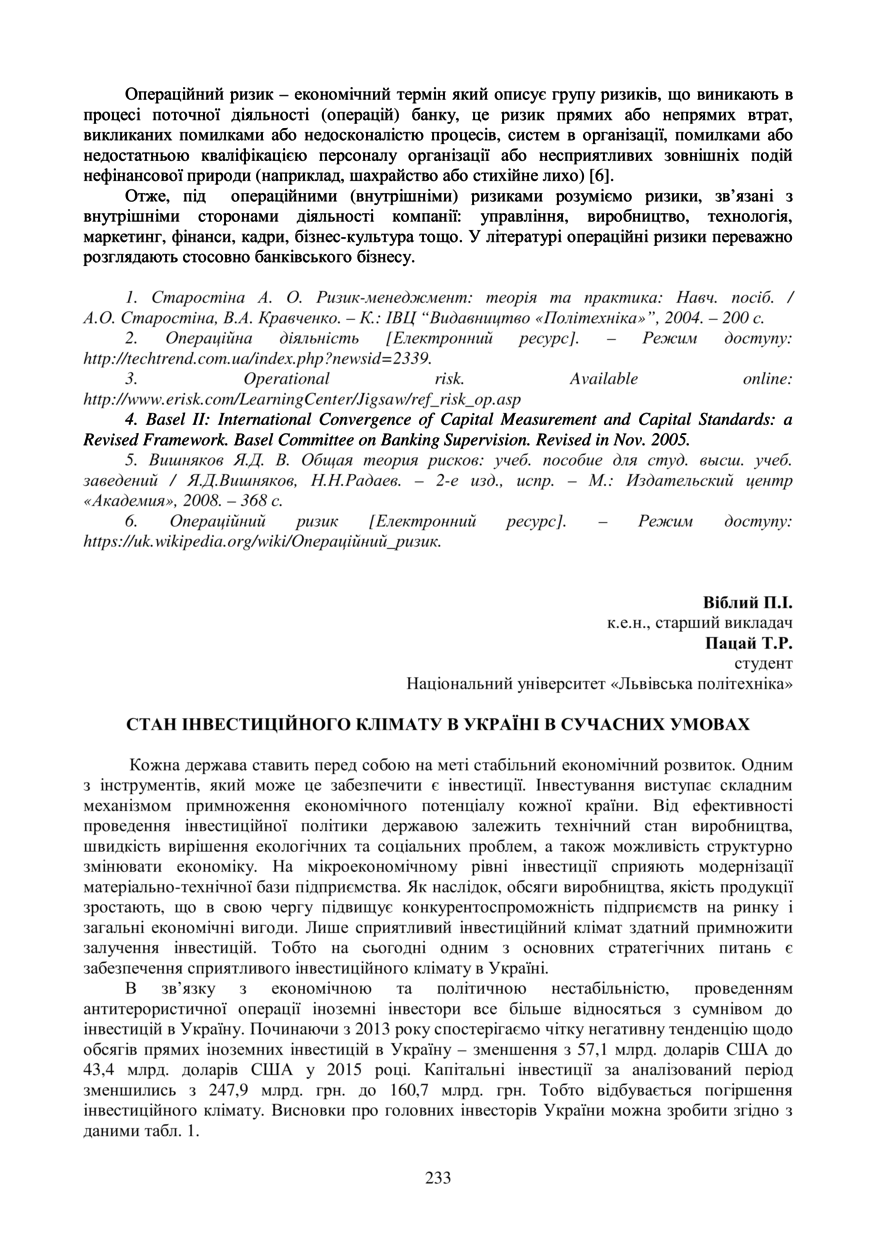 Операційний ризик – економічний термін який описує групу ризиків, що виникають в процесі поточної діяльності (операцій) банку, це ризик прямих або непрямих втрат, викликаних помилками або недосконалістю процесів, систем в організації, помилками або недостатньою кваліфікацією персоналу організації або несприятливих зовнішніх подій нефінансової природи (наприклад, шахрайство або стихійне лихо) [6].

Отже, під операційними (внутрішніми) ризиками розуміємо ризики, зв'язані з внутрішніми сторонами діяльності компанії: управління, виробництво, технологія, маркетинг, фінанси, кадри, бізнес-культура тощо. У літературі операційні ризики переважно розглядають стосовно банківського бізнесу.

1. Старостіна А. О. Ризик-менеджмент: теорія та практика: Навч. посіб. / А.О. Старостіна, В.А. Кравченко. – К.: ІВЦ "Видавництво «Політехніка»", 2004. – 200 с.
2. Операційна діяльність [Електронний ресурс]. – Режим доступу: http://techtrend.com.ua/index.php?newsid=2339.
3. Operational risk. Available online: http://www.erisk.com/LearningCenter/Jigsaw/ref_risk_op.asp
4. Basel II: International Convergence of Capital Measurement and Capital Standards: a Revised Framework. Basel Committee on Banking Supervision. Revised in Nov. 2005.
5. Вишняков Я.Д. В. Общая теория рисков: учеб. пособие для студ. высш. учеб. заведений / Я.Д.Вишняков, Н.Н.Радаев. – 2-е изд., испр. – М.: Издательский центр «Академия», 2008. – 368 с.
6. Операційний ризик [Електронний ресурс]. – Режим доступу: https://uk.wikipedia.org/wiki/Операційний_ризик.

Віблий П.І.
к.е.н., старший викладач
Пацай Т.Р.
студент
Національний університет «Львівська політехніка»

СТАН ІНВЕСТИЦІЙНОГО КЛІМАТУ В УКРАЇНІ В СУЧАСНИХ УМОВАХ

Кожна держава ставить перед собою на меті стабільний економічний розвиток. Одним з інструментів, який може це забезпечити є інвестиції. Інвестування виступає складним механізмом примноження економічного потенціалу кожної країни. Від ефективності проведення інвестиційної політики державою залежить технічний стан виробництва, швидкість вирішення екологічних та соціальних проблем, а також можливість структурно змінювати економіку. На мікроекономічному рівні інвестиції сприяють модернізації матеріально-технічної бази підприємства. Як наслідок, обсяги виробництва, якість продукції зростають, що в свою чергу підвищує конкурентоспроможність підприємств на ринку і загальні економічні вигоди. Лише сприятливий інвестиційний клімат здатний примножити залучення інвестицій. Тобто на сьогодні одним з основних стратегічних питань є забезпечення сприятливого інвестиційного клімату в Україні.

В зв'язку з економічною та політичною нестабільністю, проведенням антитерористичної операції іноземні інвестори все більше відносяться з сумнівом до інвестицій в Україну. Починаючи з 2013 року спостерігаємо чітку негативну тенденцію щодо обсягів прямих іноземних інвестицій в Україну – зменшення з 57,1 млрд. доларів США до 43,4 млрд. доларів США у 2015 році. Капітальні інвестиції за аналізований період зменшились з 247,9 млрд. грн. до 160,7 млрд. грн. Тобто відбувається погіршення інвестиційного клімату. Висновки про головних інвесторів України можна зробити згідно з даними табл. 1.

233